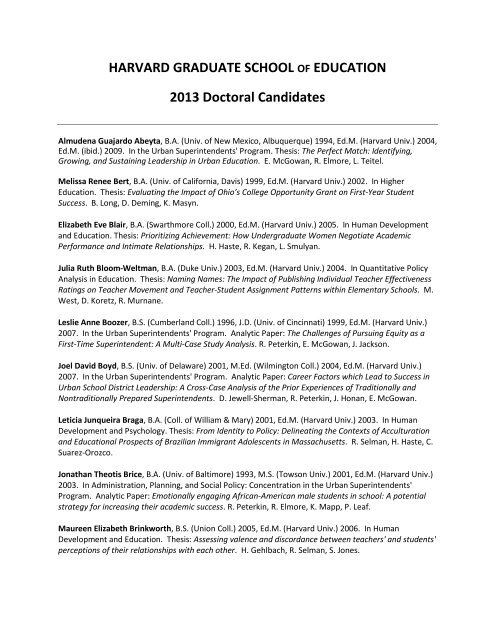 HARVARD GRADUATE SCHOOL OF EDUCATION

2013 Doctoral Candidates

Almudena Guajardo Abeyta, B.A. (Univ. of New Mexico, Albuquerque) 1994, Ed.M. (Harvard Univ.) 2004, Ed.M. (ibid.) 2009. In the Urban Superintendents' Program. Thesis: The Perfect Match: Identifying, Growing, and Sustaining Leadership in Urban Education. E. McGowan, R. Elmore, L. Teitel.

Melissa Renee Bert, B.A. (Univ. of California, Davis) 1999, Ed.M. (Harvard Univ.) 2002. In Higher Education. Thesis: Evaluating the Impact of Ohio's College Opportunity Grant on First-Year Student Success. B. Long, D. Deming, K. Masyn.

Elizabeth Eve Blair, B.A. (Swarthmore Coll.) 2000, Ed.M. (Harvard Univ.) 2005. In Human Development and Education. Thesis: Prioritizing Achievement: How Undergraduate Women Negotiate Academic Performance and Intimate Relationships. H. Haste, R. Kegan, L. Smulyan.

Julia Ruth Bloom-Weltman, B.A. (Duke Univ.) 2003, Ed.M. (Harvard Univ.) 2004. In Quantitative Policy Analysis in Education. Thesis: Naming Names: The Impact of Publishing Individual Teacher Effectiveness Ratings on Teacher Movement and Teacher-Student Assignment Patterns within Elementary Schools. M. West, D. Koretz, R. Murnane.

Leslie Anne Boozer, B.S. (Cumberland Coll.) 1996, J.D. (Univ. of Cincinnati) 1999, Ed.M. (Harvard Univ.) 2007. In the Urban Superintendents' Program. Analytic Paper: The Challenges of Pursuing Equity as a First-Time Superintendent: A Multi-Case Study Analysis. R. Peterkin, E. McGowan, J. Jackson.

Joel David Boyd, B.S. (Univ. of Delaware) 2001, M.Ed. (Wilmington Coll.) 2004, Ed.M. (Harvard Univ.) 2007. In the Urban Superintendents' Program. Analytic Paper: Career Factors which Lead to Success in Urban School District Leadership: A Cross-Case Analysis of the Prior Experiences of Traditionally and Nontraditionally Prepared Superintendents. D. Jewell-Sherman, R. Peterkin, J. Honan, E. McGowan.

Leticia Junqueira Braga, B.A. (Coll. of William & Mary) 2001, Ed.M. (Harvard Univ.) 2003. In Human Development and Psychology. Thesis: From Identity to Policy: Delineating the Contexts of Acculturation and Educational Prospects of Brazilian Immigrant Adolescents in Massachusetts. R. Selman, H. Haste, C. Suarez-Orozco.

Jonathan Theotis Brice, B.A. (Univ. of Baltimore) 1993, M.S. (Towson Univ.) 2001, Ed.M. (Harvard Univ.) 2003. In Administration, Planning, and Social Policy: Concentration in the Urban Superintendents' Program. Analytic Paper: Emotionally engaging African-American male students in school: A potential strategy for increasing their academic success. R. Peterkin, R. Elmore, K. Mapp, P. Leaf.

Maureen Elizabeth Brinkworth, B.S. (Union Coll.) 2005, Ed.M. (Harvard Univ.) 2006. In Human Development and Education. Thesis: Assessing valence and discordance between teachers' and students' perceptions of their relationships with each other. H. Gehlbach, R. Selman, S. Jones.